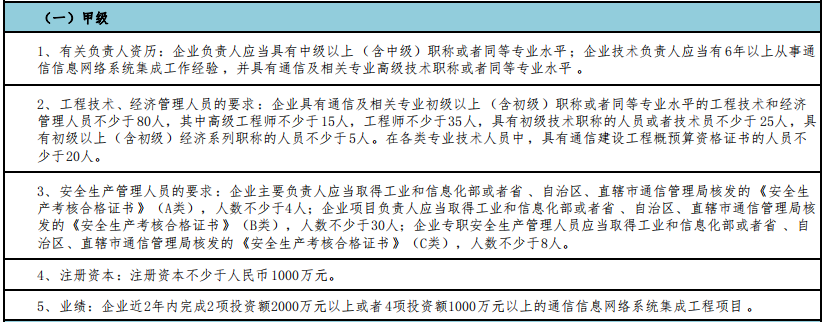 （一）甲级

1、有关负责人资历：企业负责人应当具有中级以上（含中级）职称或者同等专业水平；企业技术负责人应当有6年以上从事通信信息网络系统集成工作经验，并具有通信及相关专业高级技术职称或者同等专业水平。

2、工程技术、经济管理人员的要求：企业具有通信及相关专业初级以上（含初级）职称或者同等专业水平的工程技术和经济管理人员不少于80人，其中高级工程师不少于15人，工程师不少于35人，具有初级技术职称的人员或者技术员不少于25人，具有初级以上（含初级）经济系列职称的人员不少于5人。在各类专业技术人员中，具有通信建设工程概预算资格证书的人员不少于20人。

3、安全生产管理人员的要求：企业主要负责人应当取得工业和信息化部或者省、自治区、直辖市通信管理局核发的《安全生产考核合格证书》（A类），人数不少于4人；企业项目负责人应当取得工业和信息化部或者省、自治区、直辖市通信管理局核发的《安全生产考核合格证书》（B类），人数不少于30人；企业专职安全生产管理人员应当取得工业和信息化部或者省、自治区、直辖市通信管理局核发的《安全生产考核合格证书》（C类），人数不少于8人。

4、注册资本：注册资本不少于人民币1000万元。

5、业绩：企业近2年内完成2项投资额2000万元以上或者4项投资额1000万元以上的通信信息网络系统集成工程项目。